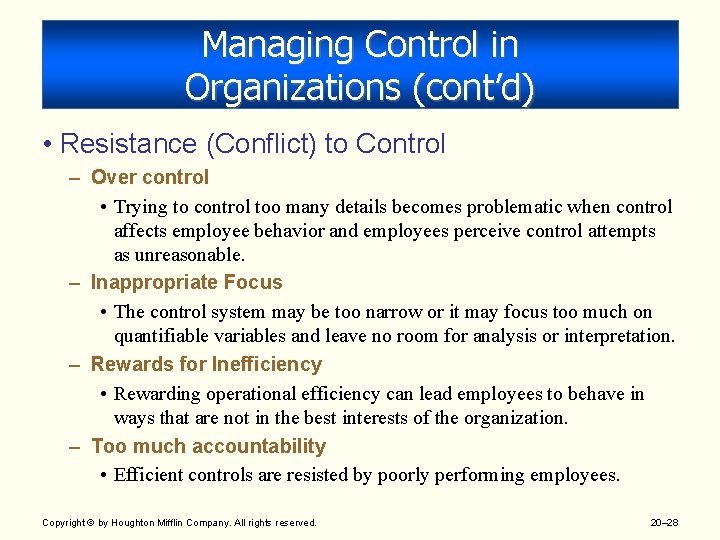 Managing Control in Organizations (cont'd)

• Resistance (Conflict) to Control

– Over control

• Trying to control too many details becomes problematic when control affects employee behavior and employees perceive control attempts as unreasonable.

– Inappropriate Focus

• The control system may be too narrow or it may focus too much on quantifiable variables and leave no room for analysis or interpretation.

– Rewards for Inefficiency

• Rewarding operational efficiency can lead employees to behave in ways that are not in the best interests of the organization.

– Too much accountability

• Efficient controls are resisted by poorly performing employees.

Copyright © by Houghton Mifflin Company. All rights reserved.

20–28